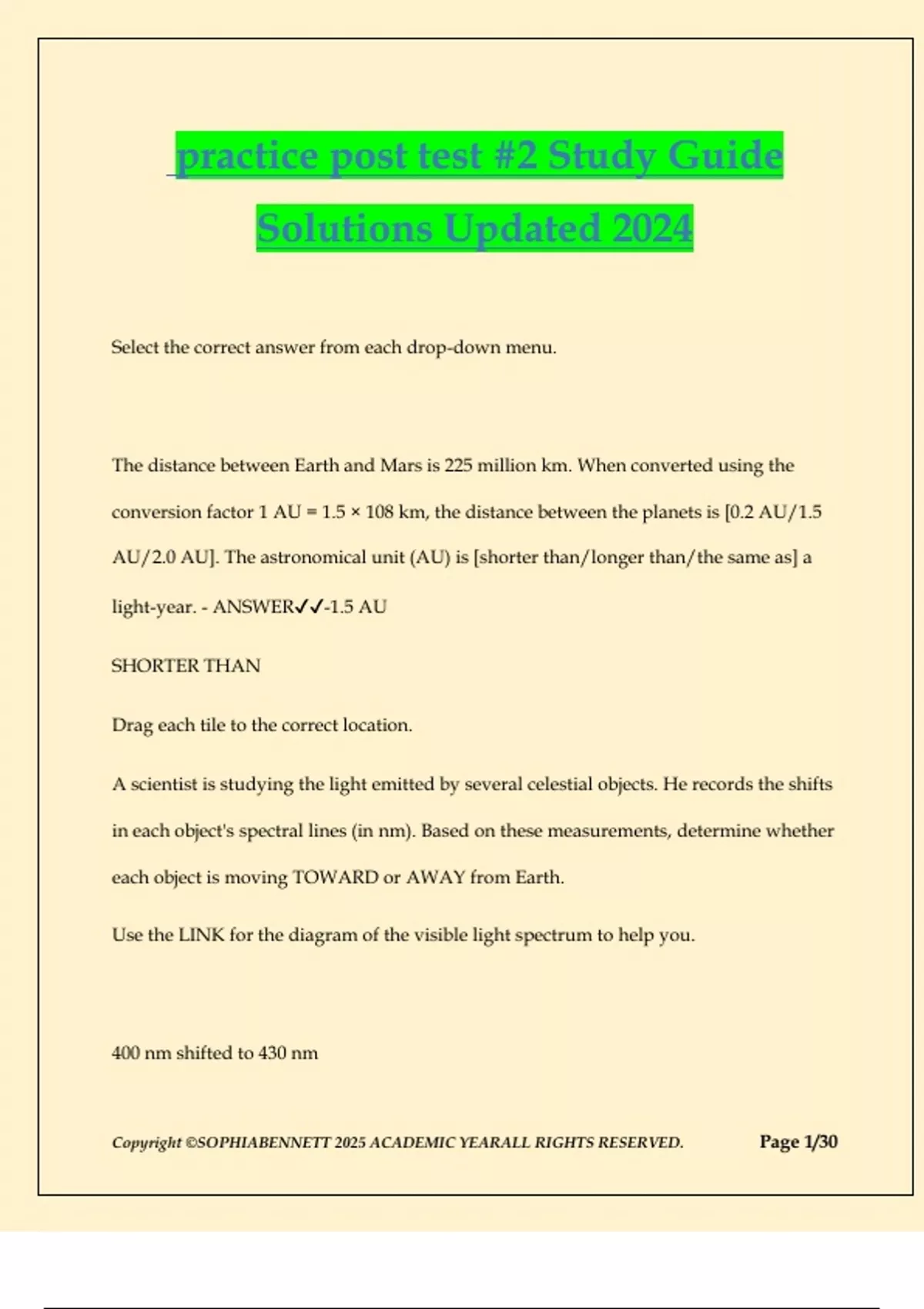 practice post test #2 Study Guide Solutions Updated 2024

Select the correct answer from each drop-down menu.

The distance between Earth and Mars is 225 million km. When converted using the conversion factor 1 AU = 1.5 × 108 km, the distance between the planets is [0.2 AU/1.5 AU/2.0 AU]. The astronomical unit (AU) is [shorter than/longer than/the same as] a light-year. - ANSWER✓✓-1.5 AU

SHORTER THAN

Drag each tile to the correct location.

A scientist is studying the light emitted by several celestial objects. He records the shifts in each object's spectral lines (in nm). Based on these measurements, determine whether each object is moving TOWARD or AWAY from Earth.

Use the LINK for the diagram of the visible light spectrum to help you.

400 nm shifted to 430 nm

Copyright ©SOPHIABENNETT 2025 ACADEMIC YEARALL RIGHTS RESERVED.

Page 1/30